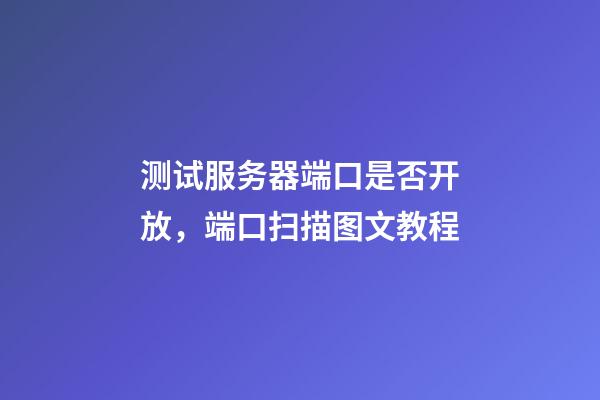 测试服务器端口是否开放，端口扫描图文教程